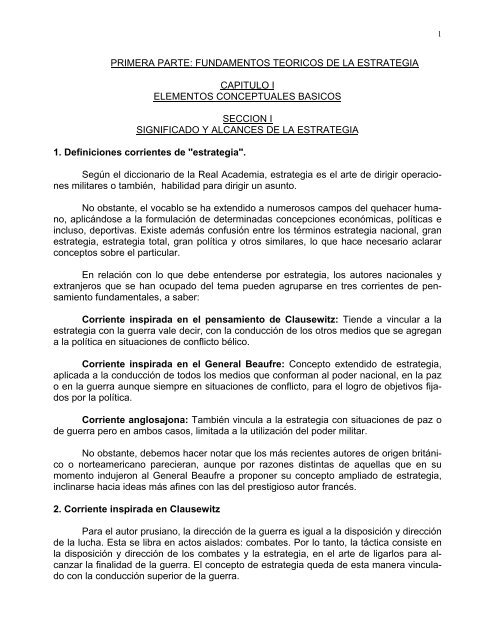 1

PRIMERA PARTE: FUNDAMENTOS TEORICOS DE LA ESTRATEGIA

CAPITULO I
ELEMENTOS CONCEPTUALES BASICOS

SECCION I
SIGNIFICADO Y ALCANCES DE LA ESTRATEGIA

1. Definiciones corrientes de "estrategia".

Según el diccionario de la Real Academia, estrategia es el arte de dirigir operaciones militares o también, habilidad para dirigir un asunto.

No obstante, el vocablo se ha extendido a numerosos campos del quehacer humano, aplicándose a la formulación de determinadas concepciones económicas, políticas e incluso, deportivas. Existe además confusión entre los términos estrategia nacional, gran estrategia, estrategia total, gran política y otros similares, lo que hace necesario aclarar conceptos sobre el particular.

En relación con lo que debe entenderse por estrategia, los autores nacionales y extranjeros que se han ocupado del tema pueden agruparse en tres corrientes de pensamiento fundamentales, a saber:

Corriente inspirada en el pensamiento de Clausewitz: Tiende a vincular a la estrategia con la guerra vale decir, con la conducción de los otros medios que se agregan a la política en situaciones de conflicto bélico.

Corriente inspirada en el General Beaufre: Concepto extendido de estrategia, aplicada a la conducción de todos los medios que conforman al poder nacional, en la paz o en la guerra aunque siempre en situaciones de conflicto, para el logro de objetivos fijados por la política.

Corriente anglosajona: También vincula a la estrategia con situaciones de paz o de guerra pero en ambos casos, limitada a la utilización del poder militar.

No obstante, debemos hacer notar que los más recientes autores de origen británico o norteamericano parecieran, aunque por razones distintas de aquellas que en su momento indujeron al General Beaufre a proponer su concepto ampliado de estrategia, inclinarse hacia ideas más afines con las del prestigioso autor francés.

2. Corriente inspirada en Clausewitz

Para el autor prusiano, la dirección de la guerra es igual a la disposición y dirección de la lucha. Esta se libra en actos aislados: combates. Por lo tanto, la táctica consiste en la disposición y dirección de los combates y la estrategia, en el arte de ligarlos para alcanzar la finalidad de la guerra. El concepto de estrategia queda de esta manera vinculado con la conducción superior de la guerra.